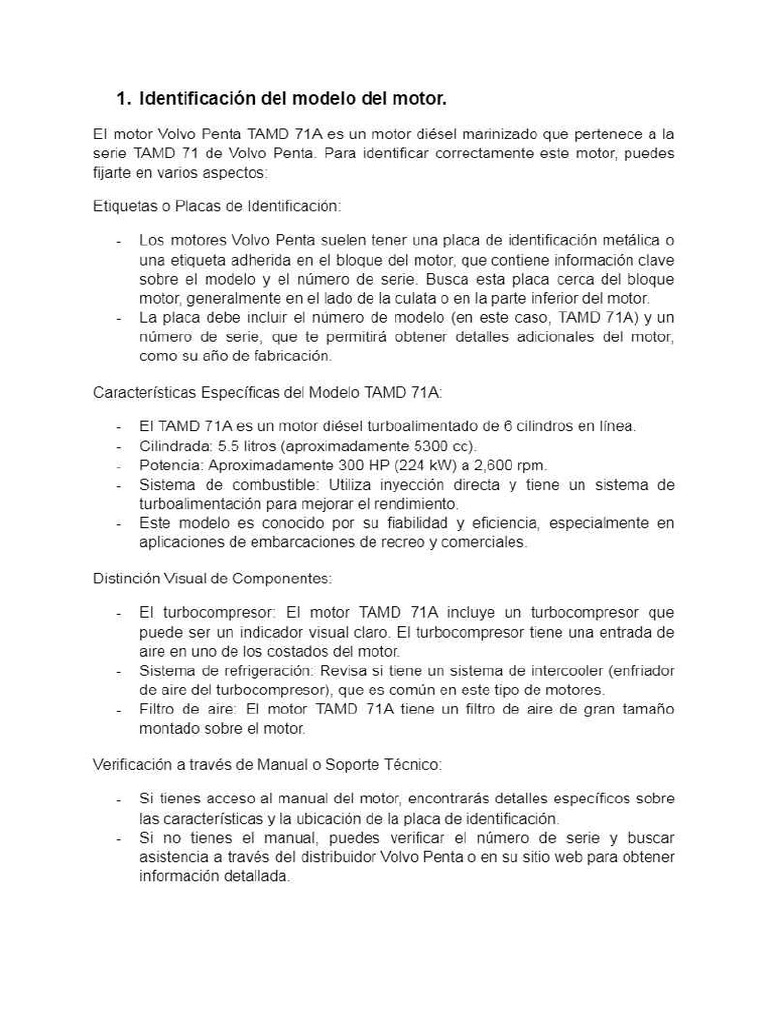 1. Identificación del modelo del motor.

El motor Volvo Penta TAMD 71A es un motor diésel marinizado que pertenece a la serie TAMD 71 de Volvo Penta. Para identificar correctamente este motor, puedes fijarte en varios aspectos:

Etiquetas o Placas de Identificación:

- Los motores Volvo Penta suelen tener una placa de identificación metálica o una etiqueta adherida en el bloque del motor, que contiene información clave sobre el modelo y el número de serie. Busca esta placa cerca del bloque motor, generalmente en el lado de la culata o en la parte inferior del motor.
- La placa debe incluir el número de modelo (en este caso, TAMD 71A) y un número de serie, que te permitirá obtener detalles adicionales del motor, como su año de fabricación.

Características Específicas del Modelo TAMD 71A:

- El TAMD 71A es un motor diésel turboalimentado de 6 cilindros en línea.
- Cilindrada: 5.5 litros (aproximadamente 5300 cc).
- Potencia: Aproximadamente 300 HP (224 kW) a 2,600 rpm.
- Sistema de combustible: Utiliza inyección directa y tiene un sistema de turboalimentación para mejorar el rendimiento.
- Este modelo es conocido por su fiabilidad y eficiencia, especialmente en aplicaciones de embarcaciones de recreo y comerciales.

Distinción Visual de Componentes:

- El turbocompresor: El motor TAMD 71A incluye un turbocompresor que puede ser un indicador visual claro. El turbocompresor tiene una entrada de aire en uno de los costados del motor.
- Sistema de refrigeración: Revisa si tiene un sistema de intercooler (enfriador de aire del turbocompresor), que es común en este tipo de motores.
- Filtro de aire: El motor TAMD 71A tiene un filtro de aire de gran tamaño montado sobre el motor.

Verificación a través de Manual o Soporte Técnico:

- Si tienes acceso al manual del motor, encontrarás detalles específicos sobre las características y la ubicación de la placa de identificación.
- Si no tienes el manual, puedes verificar el número de serie y buscar asistencia a través del distribuidor Volvo Penta o en su sitio web para obtener información detallada.